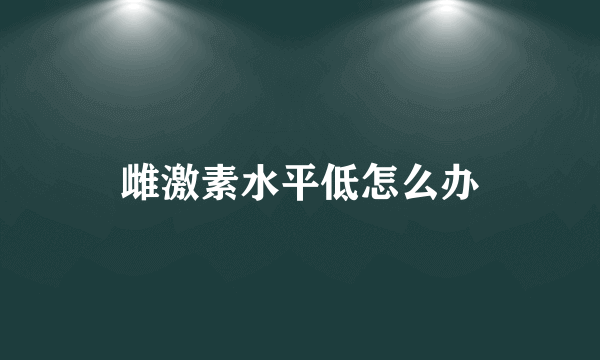 雌激素水平低怎么办